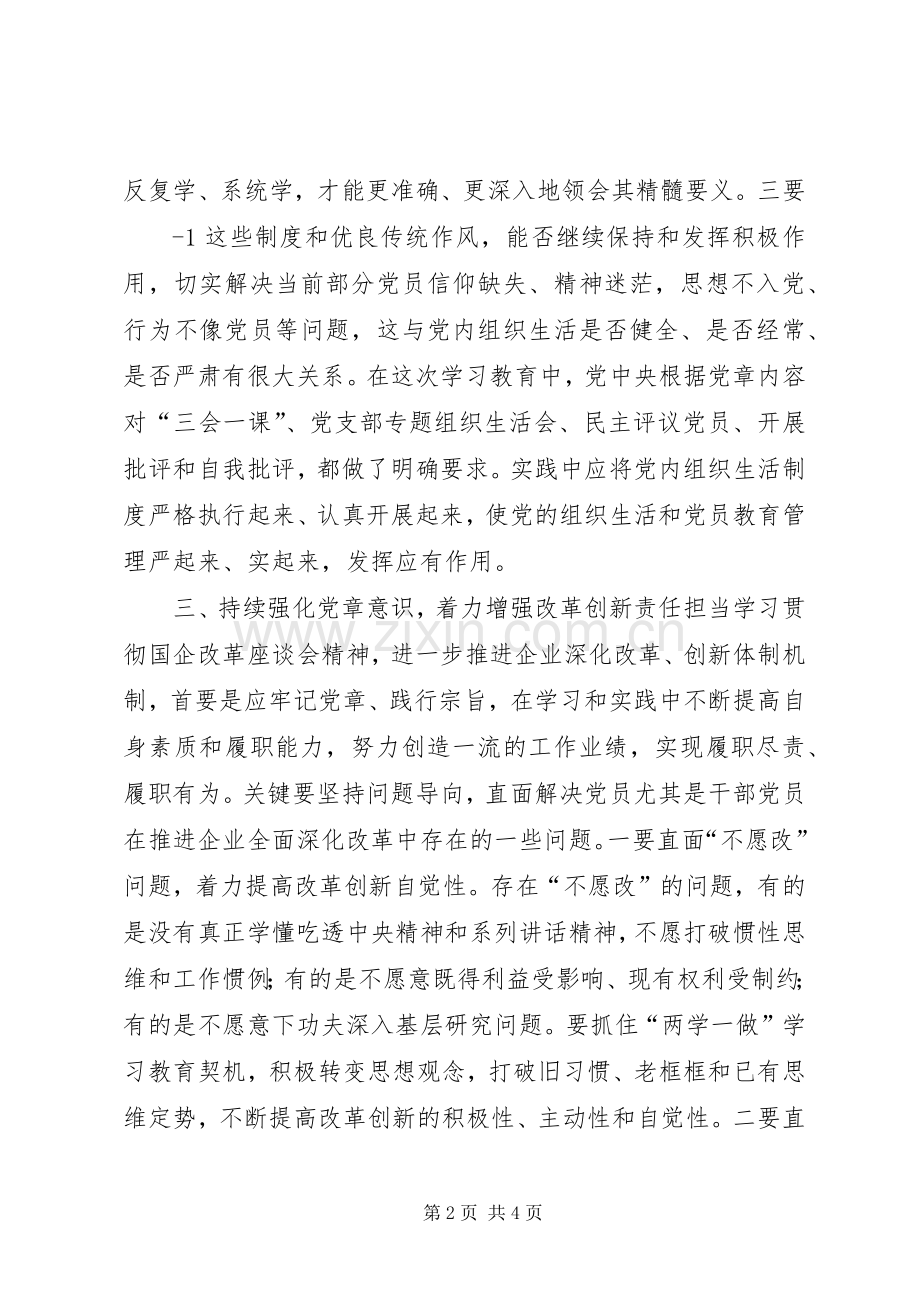 反复学、系统学，才能更准确、更深入地领会其精髓要义。三要

-1这些制度和优良传统作风，能否继续保持和发挥积极作用，切实解决当前部分党员信仰缺失、精神迷茫，思想不入党、行为不像党员等问题，这与党内组织生活是否健全、是否经常、是否严肃有很大关系。在这次学习教育中，党中央根据党章内容对“三会一课”、党支部专题组织生活会、民主评议党员、开展批评和自我批评，都做了明确要求。实践中应将党内组织生活制度严格执行起来、认真开展起来，使党的组织生活和党员教育管理严起来、实起来，发挥应有作用。

三、持续强化党章意识，着力增强改革创新责任担当学习贯彻国企改革座谈会精神，进一步推进企业深化改革、创新体制机制，首要是应牢记党章、践行宗旨，在学习和实践中不断提高自身素质和履职能力，努力创造一流的工作业绩，实现履职尽责、履职有为。关键要坚持问题导向，直面解决党员尤其是干部党员在推进企业全面深化改革中存在的一些问题。一要直面“不愿改”问题，着力提高改革创新自觉性。存在“不愿改”的问题，有的是没有真正学懂吃透中央精神和系列讲话精神，不愿打破惯性思维和工作惯例；有的是不愿意既得利益受影响、现有权利受制约；有的是不愿意下功夫深入基层研究问题。要抓住“两学一做”学习教育契机，积极转变思想观念，打破旧习惯、老框框和已有思维定势，不断提高改革创新的积极性、主动性和自觉性。二要直

第2页 共4页

www.zixin.com.cn